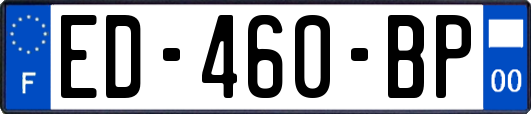 F
ED-460-BP
00